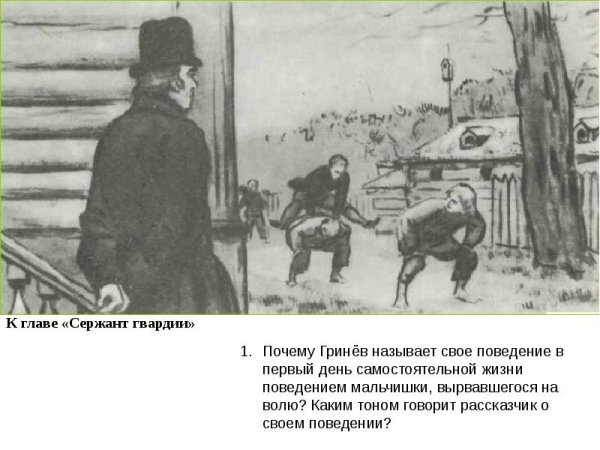 К главе «Сержант гвардии»

1. Почему Гринёв называет свое поведение в первый день самостоятельной жизни поведением мальчишки, вырвавшегося на волю? Каким тоном говорит рассказчик о своем поведении?